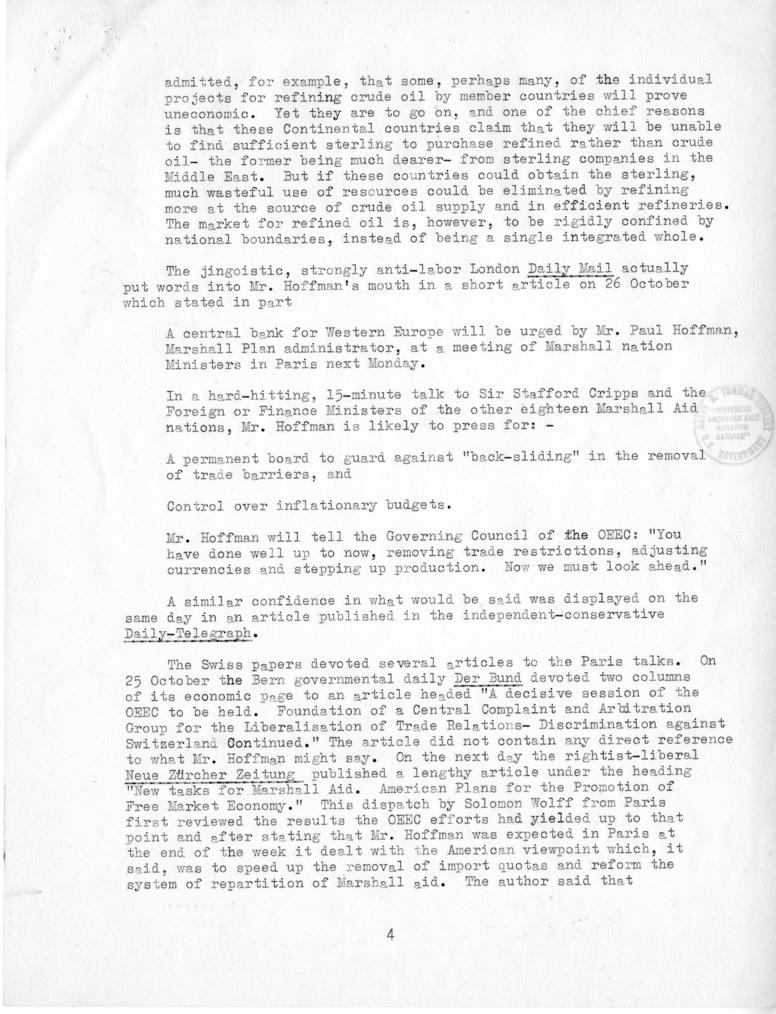 admitted, for example, that some, perhaps many, of the individual projects for refining crude oil by member countries will prove uneconomic. Yet they are to go on, and one of the chief reasons is that these Continental countries claim that they will be unable to find sufficient sterling to purchase refined rather than crude oil- the former being much dearer- from sterling companies in the Middle East. But if these countries could obtain the sterling, much wasteful use of resources could be eliminated by refining more at the source of crude oil supply and in efficient refineries. The market for refined oil is, however, to be rigidly confined by national boundaries, instead of being a single integrated whole.

The jingoistic, strongly anti-labor London Daily Mail actually put words into Mr. Hoffman's mouth in a short article on 26 October which stated in part

A central bank for Western Europe will be urged by Mr. Paul Hoffman, Marshall Plan administrator, at a meeting of Marshall nation Ministers in Paris next Monday.

In a hard-hitting, 15-minute talk to Sir Stafford Cripps and the Foreign or Finance Ministers of the other eighteen Marshall Aid nations, Mr. Hoffman is likely to press for: -

A permanent board to guard against "back-sliding" in the removal of trade barriers, and

Control over inflationary budgets.

Mr. Hoffman will tell the Governing Council of the OEEC: "You have done well up to now, removing trade restrictions, adjusting currencies and stepping up production. Now we must look ahead."

A similar confidence in what would be said was displayed on the same day in an article published in the independent-conservative Daily-Telegraph.

The Swiss papers devoted several articles to the Paris talks. On 25 October the Bern governmental daily Der Bund devoted two columns of its economic page to an article headed "A decisive session of the OEEC to be held. Foundation of a Central Complaint and Arbitration Group for the Liberalisation of Trade Relations- Discrimination against Switzerland Continued." The article did not contain any direct reference to what Mr. Hoffman might say. On the next day the rightist-liberal Neue Zürcher Zeitung published a lengthy article under the heading "New tasks for Marshall Aid. American Plans for the Promotion of Free Market Economy." This dispatch by Solomon Wolff from Paris first reviewed the results the OEEC efforts had yielded up to that point and after stating that Mr. Hoffman was expected in Paris at the end of the week it dealt with the American viewpoint which, it said, was to speed up the removal of import quotas and reform the system of repartition of Marshall aid. The author said that

4